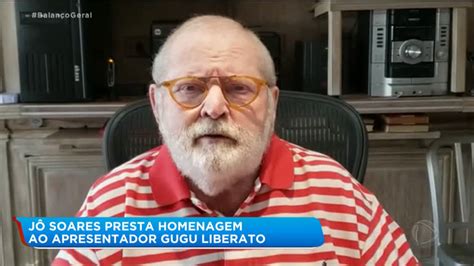 #BalançoGeral

JÔ SOARES PRESTA HOMENAGEM AO APRESENTADOR GUGU LIBERATO